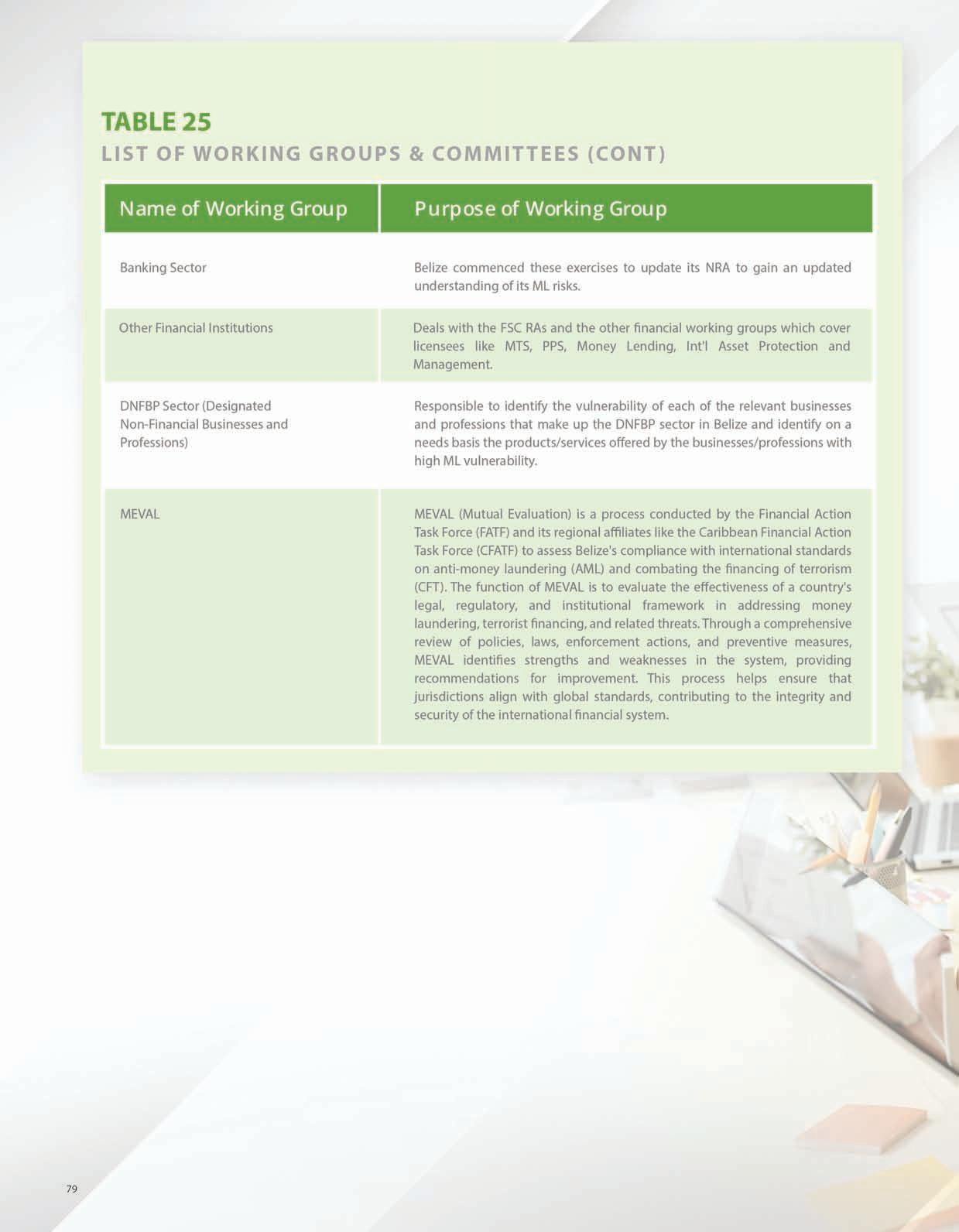 TABLE 25
LIST OF WORKING GROUPS & COMMITTEES (CONT)

| Name of Working Group | Purpose of Working Group |
|---|---|
| Banking Sector | Belize commenced these exercises to update its NRA to gain an updated understanding of its ML risks. |
| Other Financial Institutions | Deals with the FSC RAs and the other financial working groups which cover licensees like MTS, PPS, Money Lending, Int'l Asset Protection and Management. |
| DNFBP Sector (Designated Non-Financial Businesses and Professions) | Responsible to identify the vulnerability of each of the relevant businesses and professions that make up the DNFBP sector in Belize and identify on a needs basis the products/services offered by the businesses/professions with high ML vulnerability. |
| MEVAL | MEVAL (Mutual Evaluation) is a process conducted by the Financial Action Task Force (FATF) and its regional affiliates like the Caribbean Financial Action Task Force (CFATF) to assess Belize's compliance with international standards on anti-money laundering (AML) and combating the financing of terrorism (CFT). The function of MEVAL is to evaluate the effectiveness of a country's legal, regulatory, and institutional framework in addressing money laundering, terrorist financing, and related threats. Through a comprehensive review of policies, laws, enforcement actions, and preventive measures, MEVAL identifies strengths and weaknesses in the system, providing recommendations for improvement. This process helps ensure that jurisdictions align with global standards, contributing to the integrity and security of the international financial system. |

79